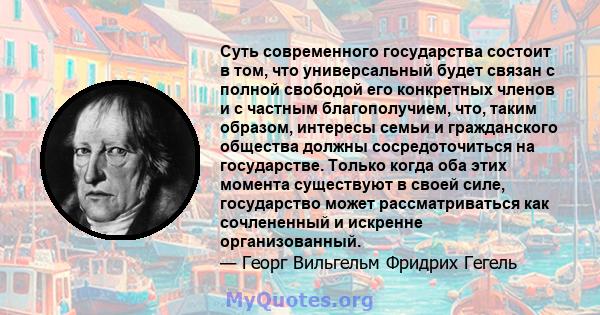 Суть современного государства состоит в том, что универсальный будет связан с полной свободой его конкретных членов и с частным благополучием, что, таким образом, интересы семьи и гражданского общества должны сосредоточиться на государстве. Только когда оба этих момента существуют в своей силе, государство может рассматриваться как сочлененный и искренне организованный.
— Георг Вильгельм Фридрих Гегель

MyQuotes.org